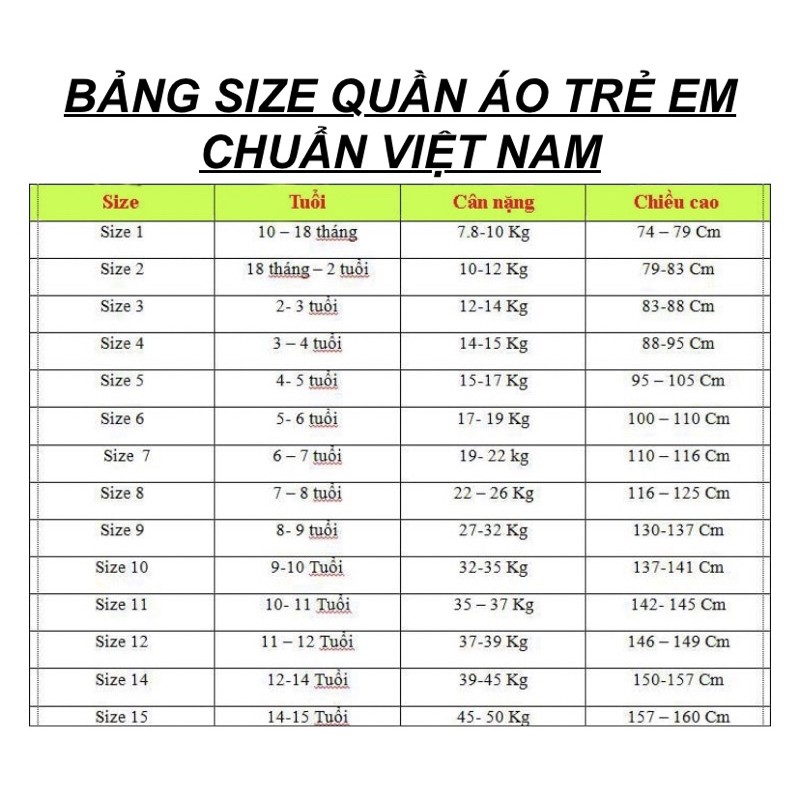 BẢNG SIZE QUẦN ÁO TRẺ EM CHUẨN VIỆT NAM

| Size | Tuổi | Cân nặng | Chiều cao |
|---|---|---|---|
| Size 1 | 10 – 18 tháng | 7.8-10 Kg | 74 – 79 Cm |
| Size 2 | 18 tháng – 2 tuổi | 10-12 Kg | 79-83 Cm |
| Size 3 | 2- 3 tuổi | 12-14 Kg | 83-88 Cm |
| Size 4 | 3 – 4 tuổi | 14-15 Kg | 88-95 Cm |
| Size 5 | 4- 5 tuổi | 15-17 Kg | 95 – 105 Cm |
| Size 6 | 5- 6 tuổi | 17- 19 Kg | 100 – 110 Cm |
| Size 7 | 6 – 7 tuổi | 19- 22 kg | 110 – 116 Cm |
| Size 8 | 7 – 8 tuổi | 22 – 26 Kg | 116 – 125 Cm |
| Size 9 | 8- 9 tuổi | 27-32 Kg | 130-137 Cm |
| Size 10 | 9-10 Tuổi | 32-35 Kg | 137-141 Cm |
| Size 11 | 10- 11 Tuổi | 35 – 37 Kg | 142- 145 Cm |
| Size 12 | 11 – 12 Tuổi | 37-39 Kg | 146 – 149 Cm |
| Size 14 | 12-14 Tuổi | 39-45 Kg | 150-157 Cm |
| Size 15 | 14-15 Tuổi | 45- 50 Kg | 157 – 160 Cm |